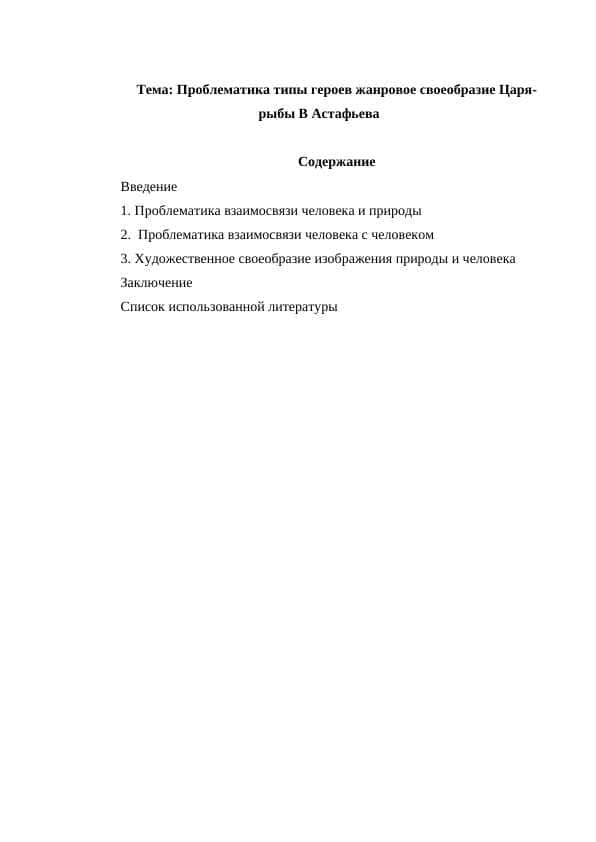 Тема: Проблематика типы героев жанровое своеобразие Царя-рыбы В Астафьева

Содержание

Введение

1. Проблематика взаимосвязи человека и природы

2. Проблематика взаимосвязи человека с человеком

3. Художественное своеобразие изображения природы и человека

Заключение

Список использованной литературы